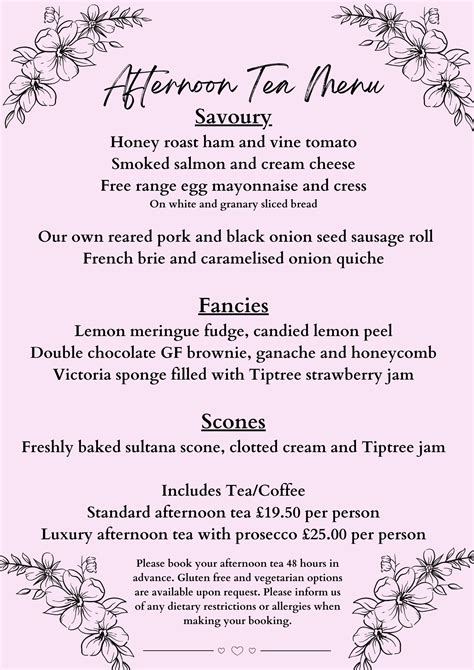 Afternoon Tea Menu

Savoury

Honey roast ham and vine tomato
Smoked salmon and cream cheese
Free range egg mayonnaise and cress
On white and granary sliced bread

Our own reared pork and black onion seed sausage roll
French brie and caramelised onion quiche

Fancies

Lemon meringue fudge, candied lemon peel
Double chocolate GF brownie, ganache and honeycomb
Victoria sponge filled with Tiptree strawberry jam

Scones

Freshly baked sultana scone, clotted cream and Tiptree jam

Includes Tea/Coffee
Standard afternoon tea £19.50 per person
Luxury afternoon tea with prosecco £25.00 per person

Please book your afternoon tea 48 hours in advance. Gluten free and vegetarian options are available upon request. Please inform us of any dietary restrictions or allergies when making your booking.